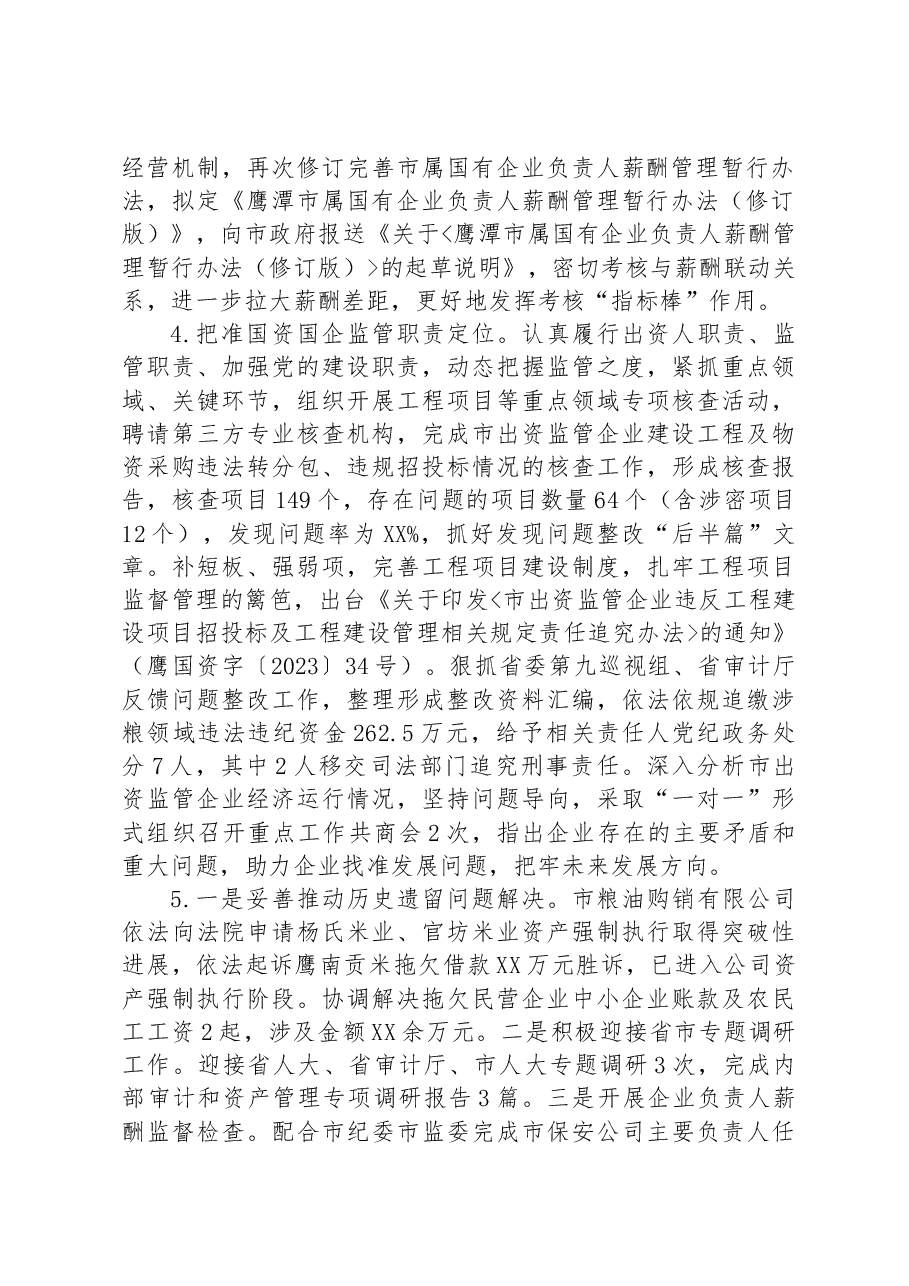 经营机制，再次修订完善市属国有企业负责人薪酬管理暂行办法，拟定《鹰潭市属国有企业负责人薪酬管理暂行办法（修订版）》，向市政府报送《关于<鹰潭市属国有企业负责人薪酬管理暂行办法（修订版）>的起草说明》，密切考核与薪酬联动关系，进一步拉大薪酬差距，更好地发挥考核“指标棒”作用。

4.把准国资国企监管职责定位。认真履行出资人职责、监管职责、加强党的建设职责，动态把握监管之度，紧抓重点领域、关键环节，组织开展工程项目等重点领域专项核查活动，聘请第三方专业核查机构，完成市出资监管企业建设工程及物资采购违法转分包、违规招投标情况的核查工作，形成核查报告，核查项目149个，存在问题的项目数量64个（含涉密项目12个），发现问题率为XX%，抓好发现问题整改“后半篇”文章。补短板、强弱项，完善工程项目建设制度，扎牢工程项目监督管理的篱笆，出台《关于印发<市出资监管企业违反工程建设项目招投标及工程建设管理相关规定责任追究办法>的通知》（鹰国资字〔2023〕34号）。狠抓省委第九巡视组、省审计厅反馈问题整改工作，整理形成整改资料汇编，依法依规追缴涉粮领域违法违纪资金262.5万元，给予相关责任人党纪政务处分7人，其中2人移交司法部门追究刑事责任。深入分析市出资监管企业经济运行情况，坚持问题导向，采取“一对一”形式组织召开重点工作共商会2次，指出企业存在的主要矛盾和重大问题，助力企业找准发展问题，把牢未来发展方向。

5.一是妥善推动历史遗留问题解决。市粮油购销有限公司依法向法院申请杨氏米业、官坊米业资产强制执行取得突破性进展，依法起诉鹰南贡米拖欠借款XX万元胜诉，已进入公司资产强制执行阶段。协调解决拖欠民营企业中小企业账款及农民工工资2起，涉及金额XX余万元。二是积极迎接省市专题调研工作。迎接省人大、省审计厅、市人大专题调研3次，完成内部审计和资产管理专项调研报告3篇。三是开展企业负责人薪酬监督检查。配合市纪委市监委完成市保安公司主要负责人任